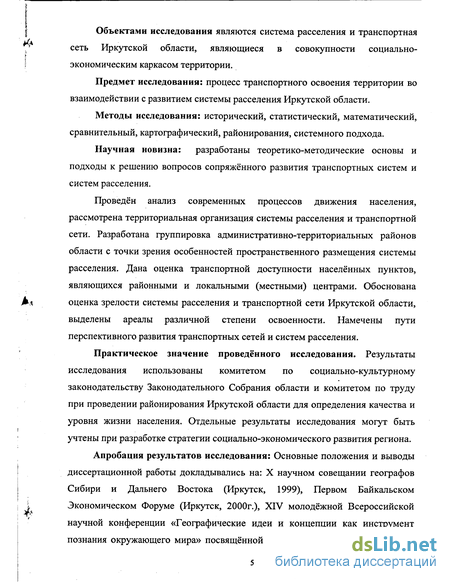 **Объектами исследования** являются система расселения и транспортная сеть Иркутской области, являющиеся в совокупности социально-экономическим каркасом территории.

**Предмет исследования:** процесс транспортного освоения территории во взаимодействии с развитием системы расселения Иркутской области.

**Методы исследования:** исторический, статистический, математический, сравнительный, картографический, районирования, системного подхода.

**Научная новизна:** разработаны теоретико-методические основы и подходы к решению вопросов сопряжённого развития транспортных систем и систем расселения.

Проведён анализ современных процессов движения населения, рассмотрена территориальная организация системы расселения и транспортной сети. Разработана группировка административно-территориальных районов области с точки зрения особенностей пространственного размещения системы расселения. Дана оценка транспортной доступности населённых пунктов, являющихся районными и локальными (местными) центрами. Обоснована оценка зрелости системы расселения и транспортной сети Иркутской области, выделены ареалы различной степени освоенности. Намечены пути перспективного развития транспортных сетей и систем расселения.

**Практическое значение проведённого исследования.** Результаты исследования использованы комитетом по социально-культурному законодательству Законодательного Собрания области и комитетом по труду при проведении районирования Иркутской области для определения качества и уровня жизни населения. Отдельные результаты исследования могут быть учтены при разработке стратегии социально-экономического развития региона.

**Апробация результатов исследования:** Основные положения и выводы диссертационной работы докладывались на: X научном совещании географов Сибири и Дальнего Востока (Иркутск, 1999), Первом Байкальском Экономическом Форуме (Иркутск, 2000г.), XIV молодёжной Всероссийской научной конференции «Географические идеи и концепции как инструмент познания окружающего мира» посвящённой

5

dsLib.net
библиотека диссертаций